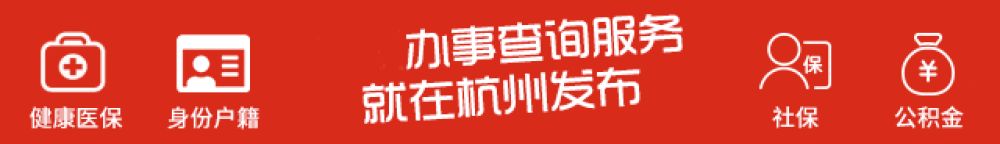 健康医保

身份户籍

办事查询服务
就在杭州发布

保
社保

¥
公积金